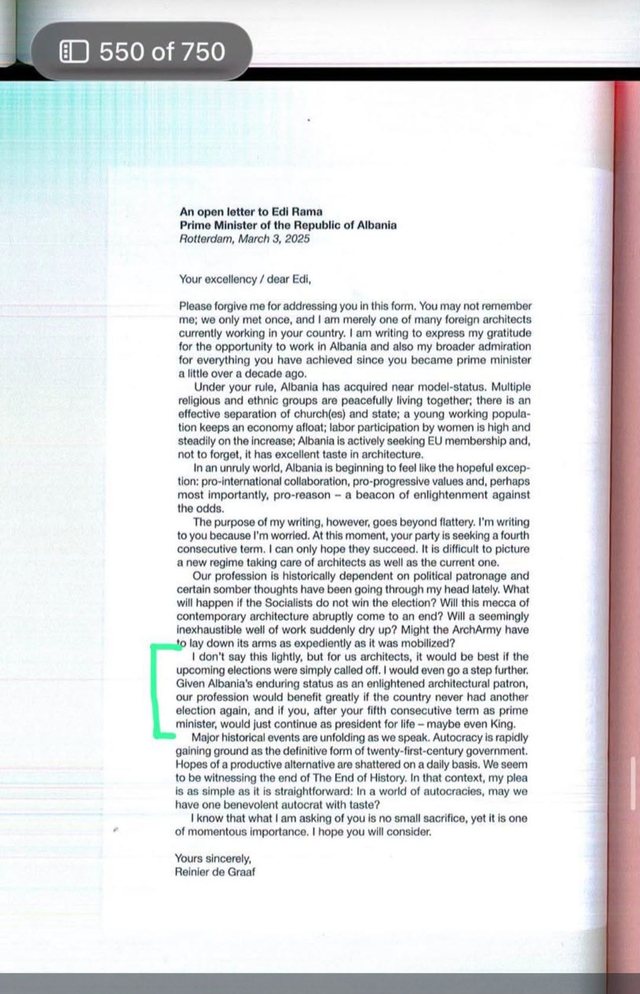 550 of 750

An open letter to Edi Rama
Prime Minister of the Republic of Albania
Rotterdam, March 3, 2025

Your excellency / dear Edi,

Please forgive me for addressing you in this form. You may not remember me; we only met once, and I am merely one of many foreign architects currently working in your country. I am writing to express my gratitude for the opportunity to work in Albania and also my broader admiration for everything you have achieved since you became prime minister a little over a decade ago.

Under your rule, Albania has acquired near model-status. Multiple religious and ethnic groups are peacefully living together; there is an effective separation of church(es) and state; a young working population keeps an economy afloat; labor participation by women is high and steadily on the increase; Albania is actively seeking EU membership and, not to forget, it has excellent taste in architecture.

In an unruly world, Albania is beginning to feel like the hopeful exception: pro-international collaboration, pro-progressive values and, perhaps most importantly, pro-reason – a beacon of enlightenment against the odds.

The purpose of my writing, however, goes beyond flattery. I'm writing to you because I'm worried. At this moment, your party is seeking a fourth consecutive term. I can only hope they succeed. It is difficult to picture a new regime taking care of architects as well as the current one.

Our profession is historically dependent on political patronage and certain somber thoughts have been going through my head lately. What will happen if the Socialists do not win the election? Will this mecca of contemporary architecture abruptly come to an end? Will a seemingly inexhaustible well of work suddenly dry up? Might the ArchArmy have to lay down its arms as expediently as it was mobilized?

I don't say this lightly, but for us architects, it would be best if the upcoming elections were simply called off. I would even go a step further. Given Albania's enduring status as an enlightened architectural patron, our profession would benefit greatly if the country never had another election again, and if you, after your fifth consecutive term as prime minister, would just continue as president for life – maybe even King.

Major historical events are unfolding as we speak. Autocracy is rapidly gaining ground as the definitive form of twenty-first-century government. Hopes of a productive alternative are shattered on a daily basis. We seem to be witnessing the end of The End of History. In that context, my plea is as simple as it is straightforward: In a world of autocracies, may we have one benevolent autocrat with taste?

I know that what I am asking of you is no small sacrifice, yet it is one of momentous importance. I hope you will consider.

Yours sincerely,
Reinier de Graaf